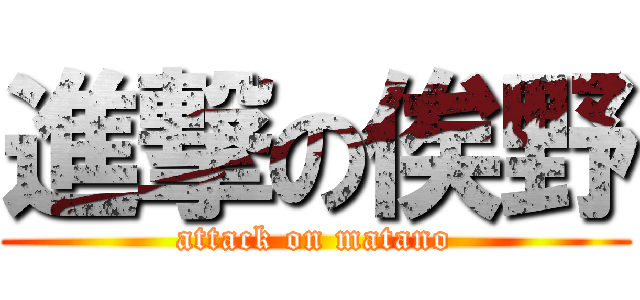 進撃の俣野
attack on matano